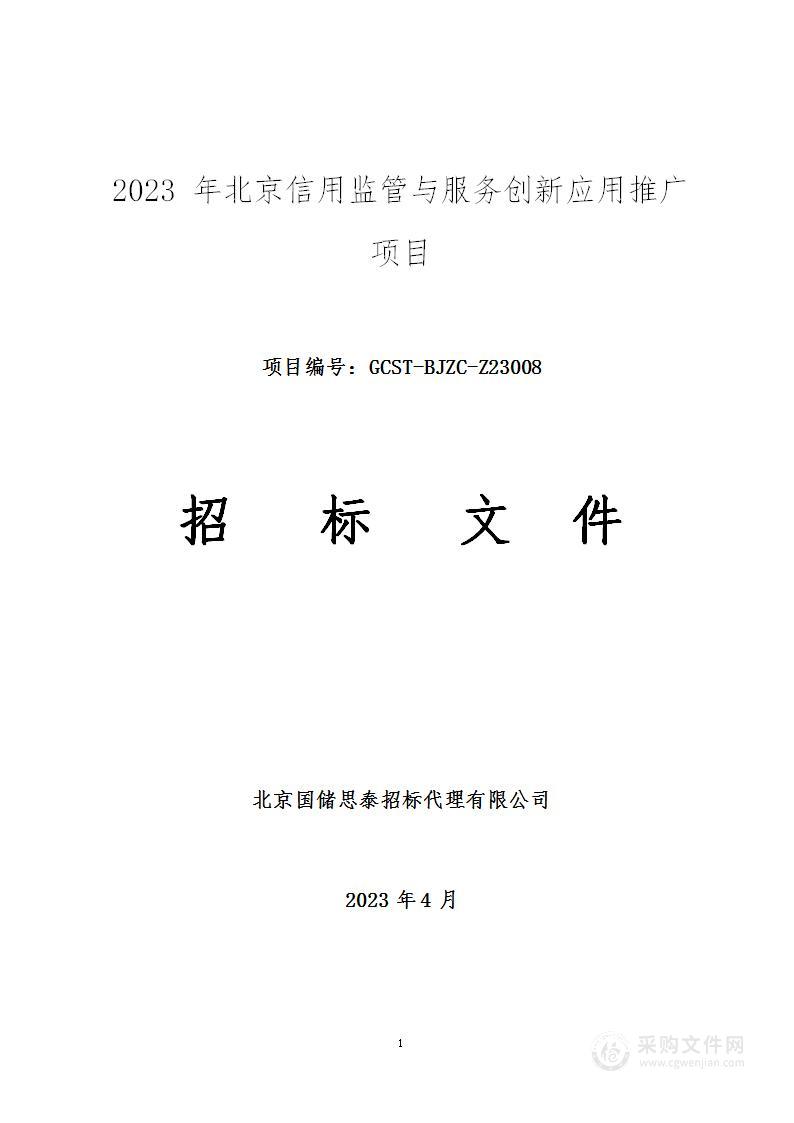 2023 年北京信用监管与服务创新应用推广项目

项目编号：GCST-BJZC-Z23008

招 标 文 件

北京国储思泰招标代理有限公司

2023 年 4 月

1

采购文件网
www.cgwenjian.com